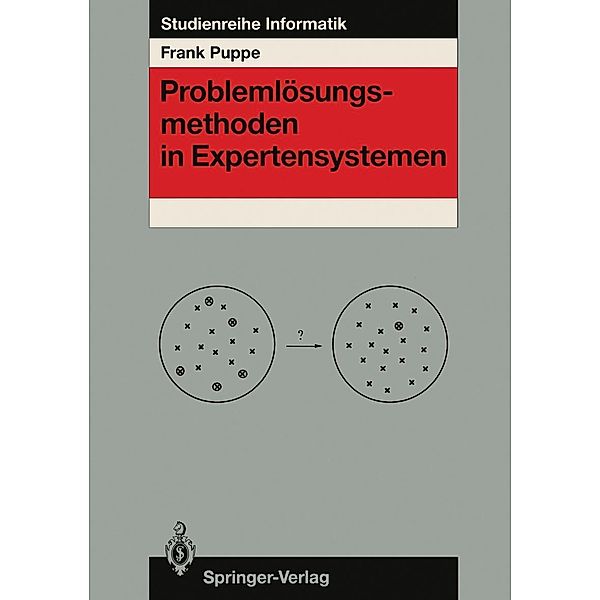 Studienreihe Informatik

Frank Puppe

Problemlösungsmethoden in Expertensystemen

?

Springer-Verlag